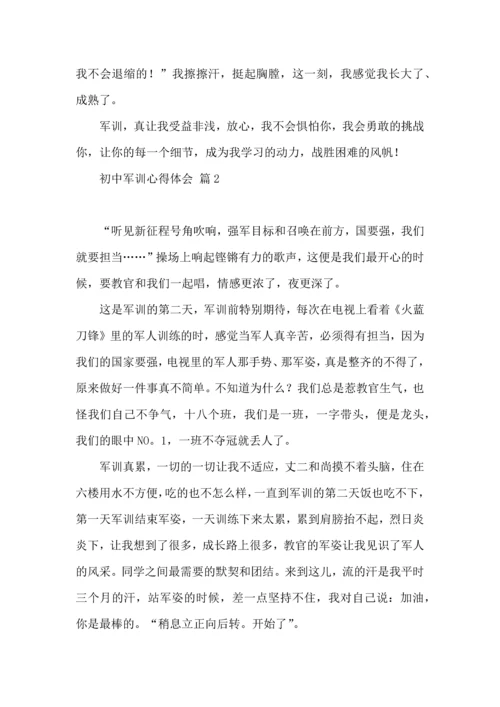 我不会退缩的！”我擦擦汗，挺起胸膛，这一刻，我感觉我长大了、成熟了。

军训，真让我受益非浅，放心，我不会惧怕你，我会勇敢的挑战你，让你的每一个细节，成为我学习的动力，战胜困难的风帆！

初中军训心得体会 篇2

“听见新征程号角吹响，强军目标和召唤在前方，国要强，我们就要担当……”操场上响起铿锵有力的歌声，这便是我们最开心的时候，要教官和我们一起唱，情感更浓了，夜更深了。

这是军训的第二天，军训前特别期待，每次在电视上看着《火蓝刀锋》里的军人训练的时，感觉当军人真辛苦，必须得有担当，因为我们的国家要强，电视里的军人那手势、那军姿，真是整齐的不得了，原来做好一件事真不简单。不知道为什么？我们总是惹教官生气，也怪我们自己不争气，十八个班，我们是一班，一字带头，便是龙头，我们的眼中NO。1，一班不夺冠就丢人了。

军训真累，一切的一切让我不适应，丈二和尚摸不着头脑，住在六楼用水不方便，吃的也不怎么样，一直到军训的第二天饭也吃不下，第一天军训结束军姿，一天训练下来太累，累到肩膀抬不起，烈日炎炎下，让我想到了很多，成长路上很多，教官的军姿让我见识了军人的风采。同学之间最需要的默契和团结。来到这儿，流的汗是我平时三个月的汗，站军姿的时候，差一点坚持不住，我对自己说：加油，你是最棒的。“稍息立正向后转。开始了”。